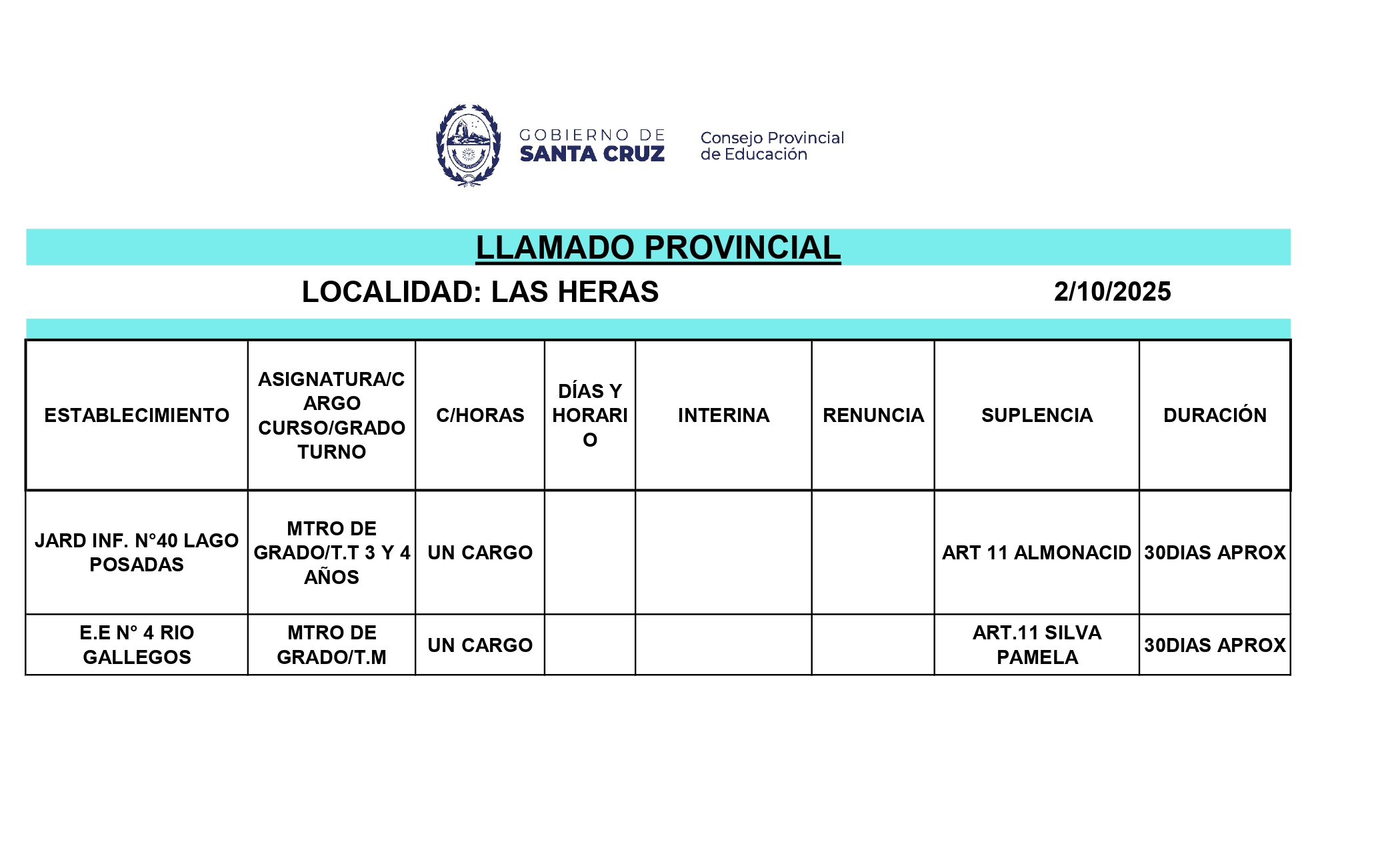 GOBIERNO DE SANTA CRUZ

Consejo Provincial de Educación

LLAMADO PROVINCIAL

LOCALIDAD: LAS HERAS 2/10/2025

| ESTABLECIMIENTO | ASIGNATURA/CARGO CURSO/GRADO TURNO | C/HORAS | DÍAS Y HORARIO | INTERINA | RENUNCIA | SUPLENCIA | DURACIÓN |
|---|---|---|---|---|---|---|---|
| JARD INF. N°40 LAGO POSADAS | MTRO DE GRADO/T.T 3 Y 4 AÑOS | UN CARGO | | | | ART 11 ALMONACID | 30DIAS APROX |
| E.E N° 4 RIO GALLEGOS | MTRO DE GRADO/T.M | UN CARGO | | | | ART.11 SILVA PAMELA | 30DIAS APROX |